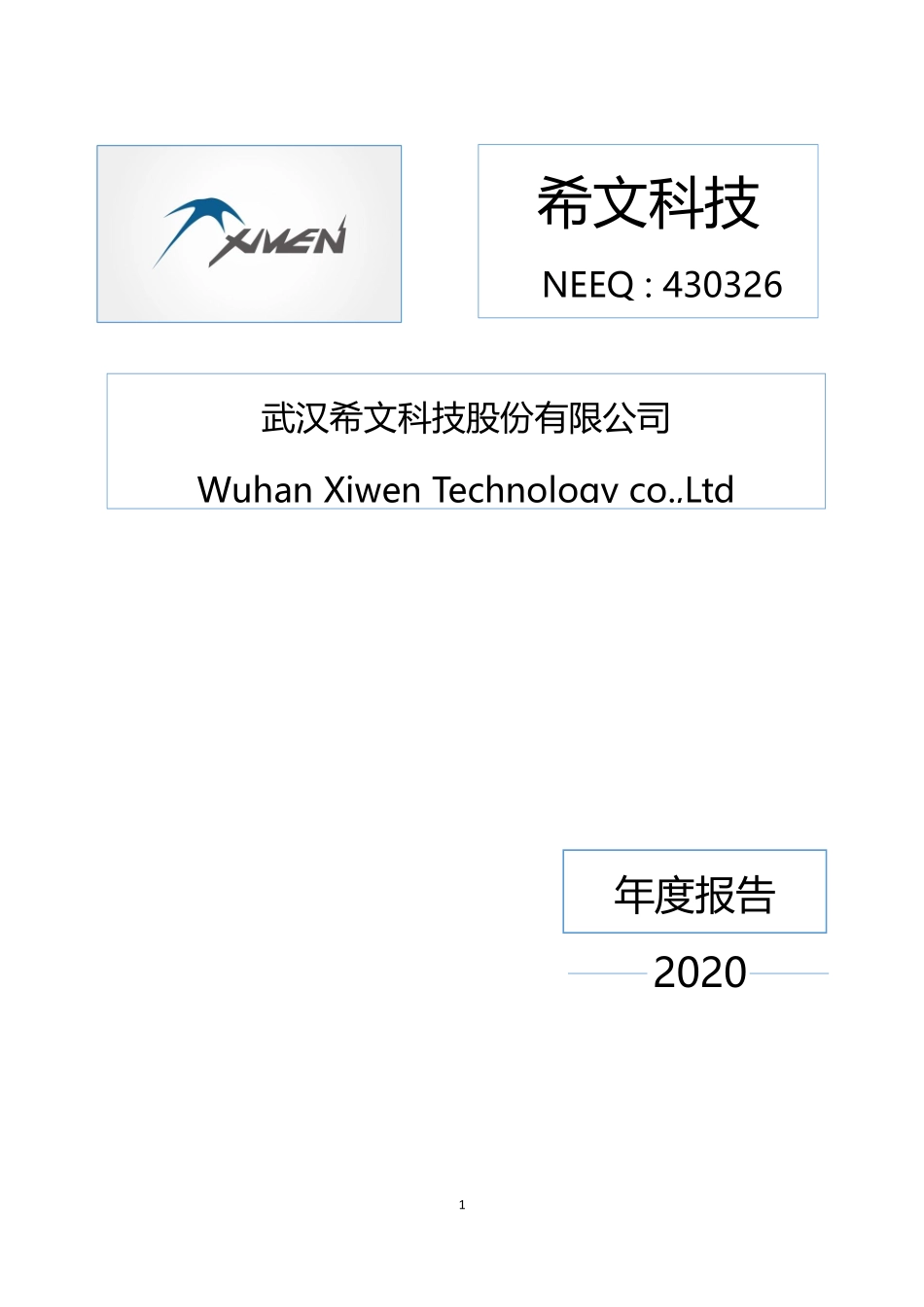 XIWEN

希文科技

NEEQ : 430326

武汉希文科技股份有限公司

Wuhan Xiwen Technology co.,Ltd

年度报告

2020

1